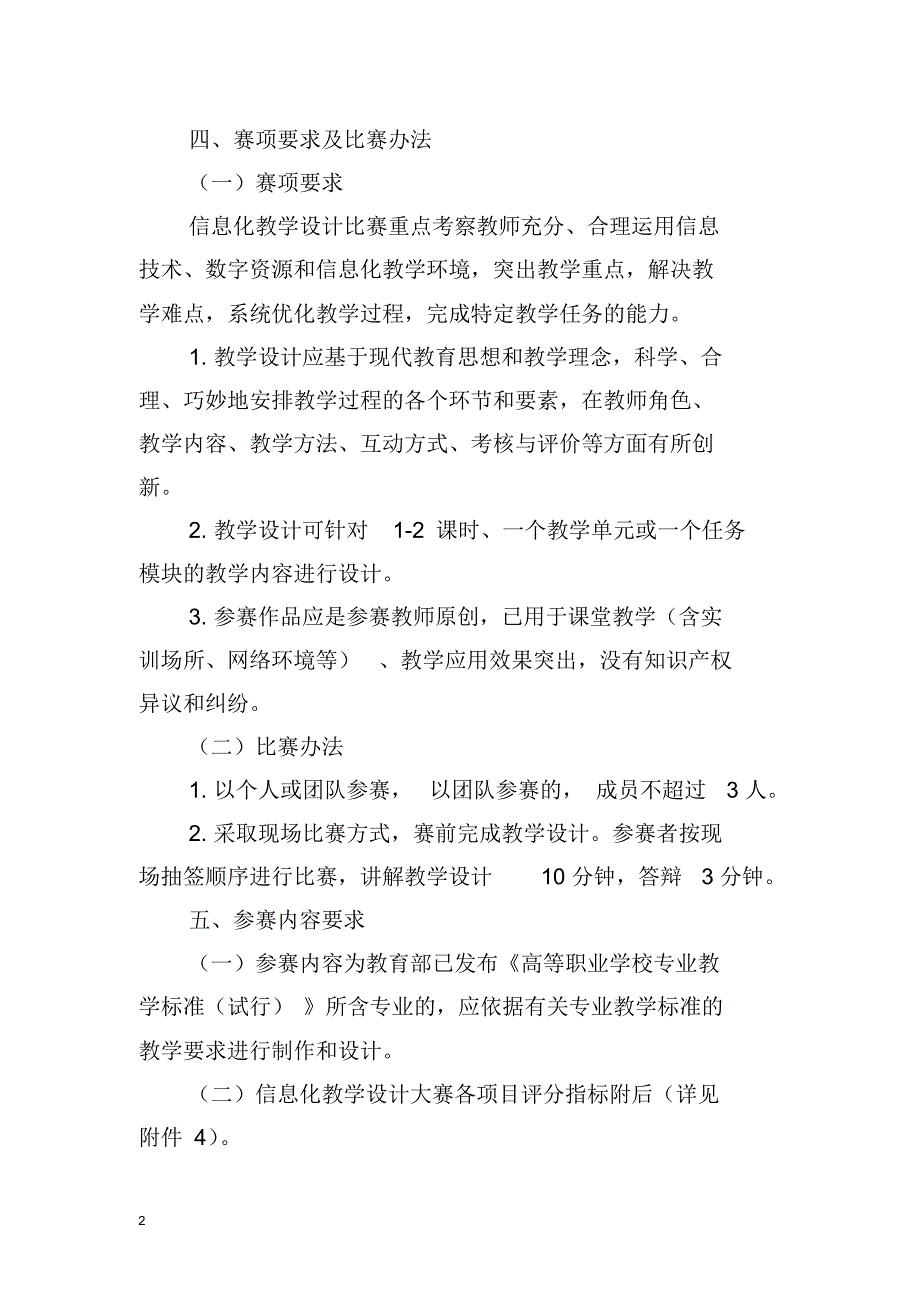 四、赛项要求及比赛办法

（一）赛项要求

信息化教学设计比赛重点考察教师充分、合理运用信息技术、数字资源和信息化教学环境，突出教学重点，解决教学难点，系统优化教学过程，完成特定教学任务的能力。

1. 教学设计应基于现代教育思想和教学理念，科学、合理、巧妙地安排教学过程的各个环节和要素，在教师角色、教学内容、教学方法、互动方式、考核与评价等方面有所创新。

2. 教学设计可针对 1-2 课时、一个教学单元或一个任务模块的教学内容进行设计。

3. 参赛作品应是参赛教师原创，已用于课堂教学（含实训场所、网络环境等）、教学应用效果突出，没有知识产权异议和纠纷。

（二）比赛办法

1. 以个人或团队参赛，以团队参赛的，成员不超过 3 人。

2. 采取现场比赛方式，赛前完成教学设计。参赛者按现场抽签顺序进行比赛，讲解教学设计 10 分钟，答辩 3 分钟。

五、参赛内容要求

（一）参赛内容为教育部已发布《高等职业学校专业教学标准（试行）》所含专业的，应依据有关专业教学标准的教学要求进行制作和设计。

（二）信息化教学设计大赛各项目评分指标附后（详见附件 4）。

2